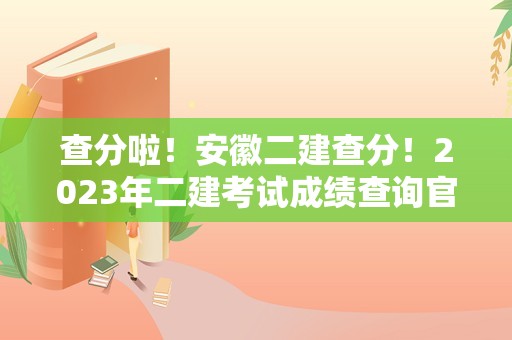 查分啦！安徽二建查分！2023年二建考试成绩查询官